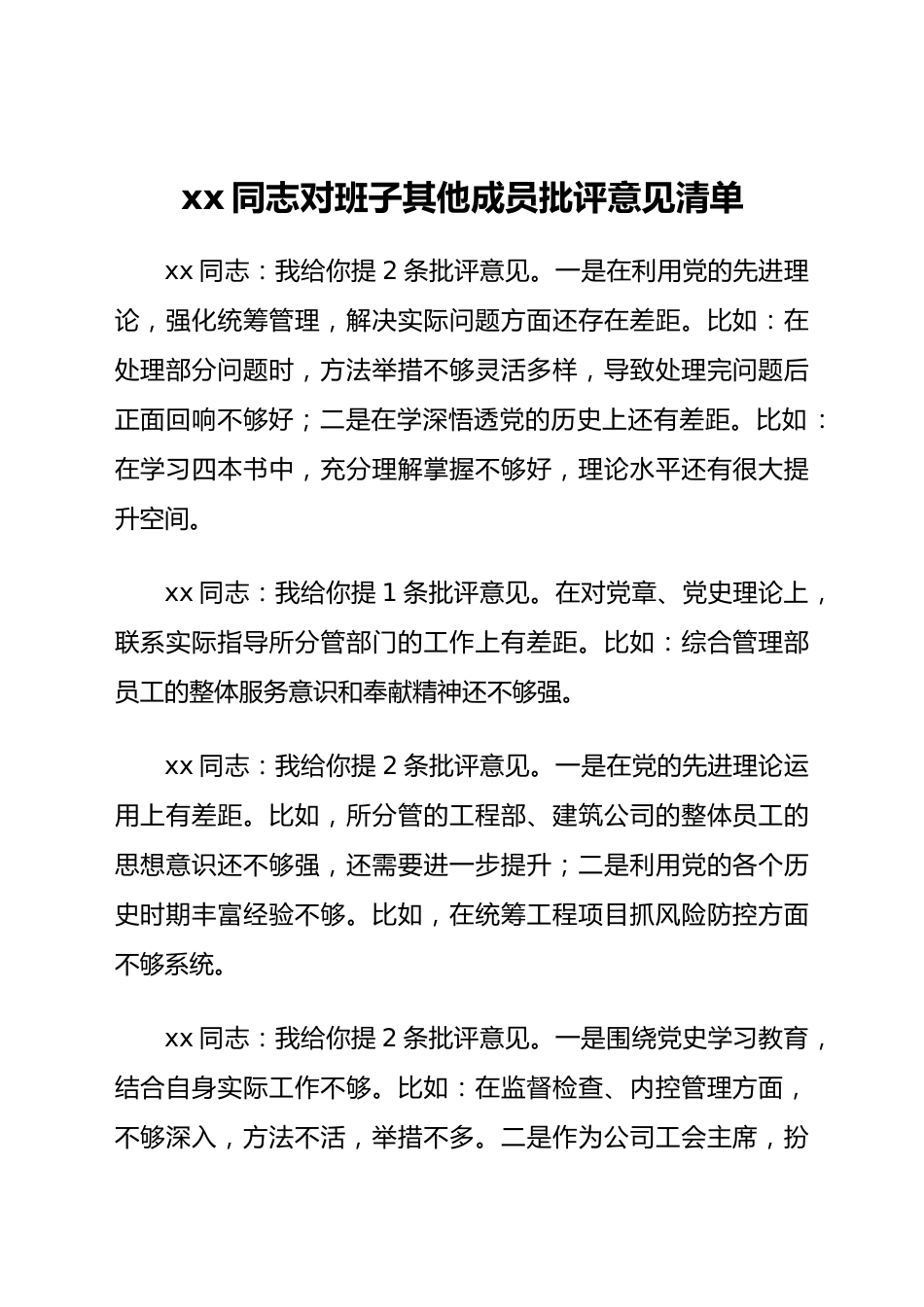 xx 同志对班子其他成员批评意见清单

xx 同志：我给你提 2 条批评意见。一是在利用党的先进理论，强化统筹管理，解决实际问题方面还存在差距。比如：在处理部分问题时，方法举措不够灵活多样，导致处理完问题后正面回响不够好；二是在学深悟透党的历史上还有差距。比如：在学习四本书中，充分理解掌握不够好，理论水平还有很大提升空间。

xx 同志：我给你提 1 条批评意见。在对党章、党史理论上，联系实际指导所分管部门的工作上有差距。比如：综合管理部员工的整体服务意识和奉献精神还不够强。

xx 同志：我给你提 2 条批评意见。一是在党的先进理论运用上有差距。比如，所分管的工程部、建筑公司的整体员工的思想意识还不够强，还需要进一步提升；二是利用党的各个历史时期丰富经验不够。比如，在统筹工程项目抓风险防控方面不够系统。

xx 同志：我给你提 2 条批评意见。一是围绕党史学习教育，结合自身实际工作不够。比如：在监督检查、内控管理方面，不够深入，方法不活，举措不多。二是作为公司工会主席，扮